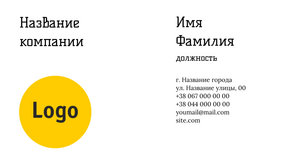 Название компании

Logo

Имя Фамилия

должность

г. Название города
ул. Название улицы, 00
+38 067 000 00 00
+38 044 000 00 00
youmail@mail.com
site.com